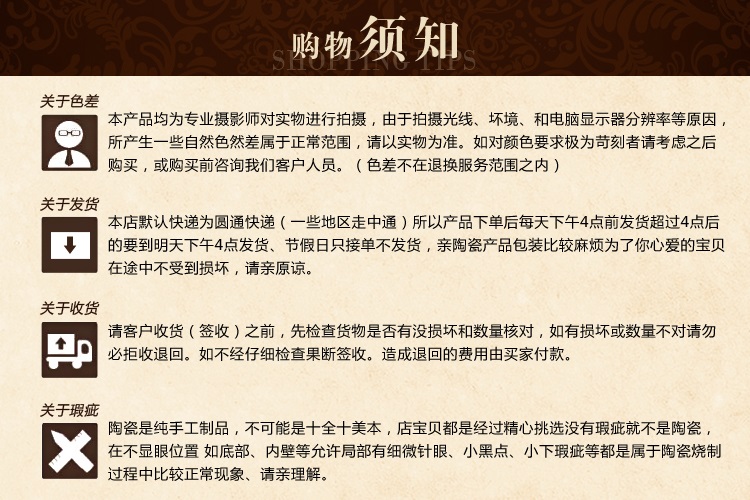 购物须知
SHOPPING TIPS

关于色差

本产品均为专业摄影师对实物进行拍摄，由于拍摄光线、坏境、和电脑显示器分辨率等原因，所产生一些自然色然差属于正常范围，请以实物为准。如对颜色要求极为苛刻者请考虑之后购买，或购买前咨询我们客户人员。（色差不在退换服务范围之内）

关于发货

本店默认快递为圆通快递（一些地区走中通）所以产品下单后每天下午4点前发货超过4点后的要到明天下午4点发货、节假日只接单不发货，亲陶瓷产品包装比较麻烦为了你心爱的宝贝在途中不受到损坏，请亲原谅。

关于收货

请客户收货（签收）之前，先检查货物是否有没损坏和数量核对，如有损坏或数量不对请勿必拒收退回。如不经仔细检查果断签收。造成退回的费用由买家付款。

关于瑕疵

陶瓷是纯手工制品，不可能是十全十美本，店宝贝都是经过精心挑选没有瑕疵就不是陶瓷，在不显眼位置 如底部、内壁等允许局部有细微针眼、小黑点、小下瑕疵等都是属于陶瓷烧制过程中比较正常现象、请亲理解。